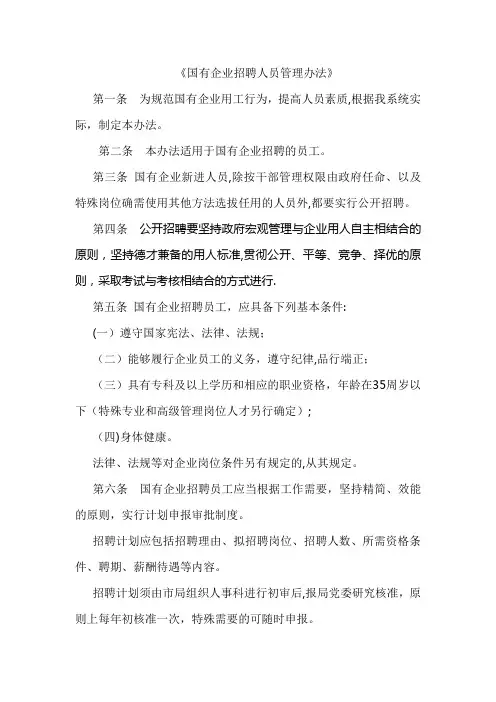 《国有企业招聘人员管理办法》

第一条 为规范国有企业用工行为，提高人员素质,根据我系统实际，制定本办法。

第二条 本办法适用于国有企业招聘的员工。

第三条 国有企业新进人员,除按干部管理权限由政府任命、以及特殊岗位确需使用其他方法选拔任用的人员外,都要实行公开招聘。

第四条 公开招聘要坚持政府宏观管理与企业用人自主相结合的原则，坚持德才兼备的用人标准,贯彻公开、平等、竞争、择优的原则，采取考试与考核相结合的方式进行.

第五条 国有企业招聘员工，应具备下列基本条件:

(一）遵守国家宪法、法律、法规;

（二）能够履行企业员工的义务，遵守纪律,品行端正;

（三）具有专科及以上学历和相应的职业资格，年龄在35周岁以下（特殊专业和高级管理岗位人才另行确定）;

(四)身体健康。

法律、法规等对企业岗位条件另有规定的,从其规定。

第六条 国有企业招聘员工应当根据工作需要，坚持精简、效能的原则，实行计划申报审批制度。

招聘计划应包括招聘理由、拟招聘岗位、招聘人数、所需资格条件、聘期、薪酬待遇等内容。

招聘计划须由市局组织人事科进行初审后,报局党委研究核准，原则上每年初核准一次，特殊需要的可随时申报。